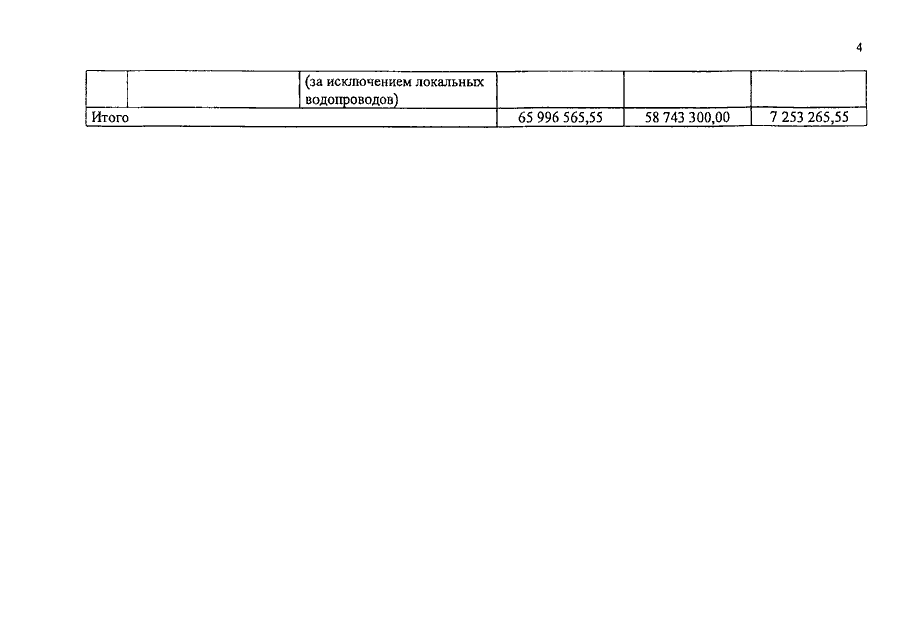 4

|  |  | (за исключением локальных водопроводов) |  |  |  |
|---|---|---|---|---|---|
| Итого |  |  | 65 996 565,55 | 58 743 300,00 | 7 253 265,55 |